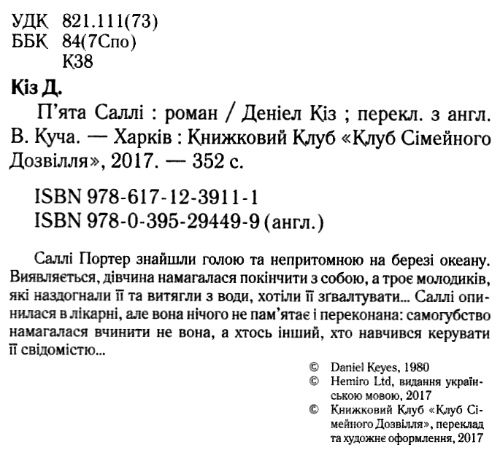 УДК 821.111(73)
ББК 84(7Спо)
К38

Кіз Д.
П'ята Саллі : роман / Деніел Кіз ; перекл. з англ. В. Куча. — Харків : Книжковий Клуб «Клуб Сімейного Дозвілля», 2017. — 352 с.

ISBN 978-617-12-3911-1
ISBN 978-0-395-29449-9 (англ.)

Саллі Портер знайшли голою та непритомною на березі океану. Виявляється, дівчина намагалася покінчити з собою, а троє молодиків, які наздогнали її та витягли з води, хотіли її зґвалтувати... Саллі опинилася в лікарні, але вона нічого не пам'ятає і переконана: самогубство намагалася вчинити не вона, а хтось інший, хто навчився керувати її свідомістю...

© Daniel Keyes, 1980
© Hemiro Ltd, видання українською мовою, 2017
© Книжковий Клуб «Клуб Сімейного Дозвілля», переклад та художнє оформлення, 2017